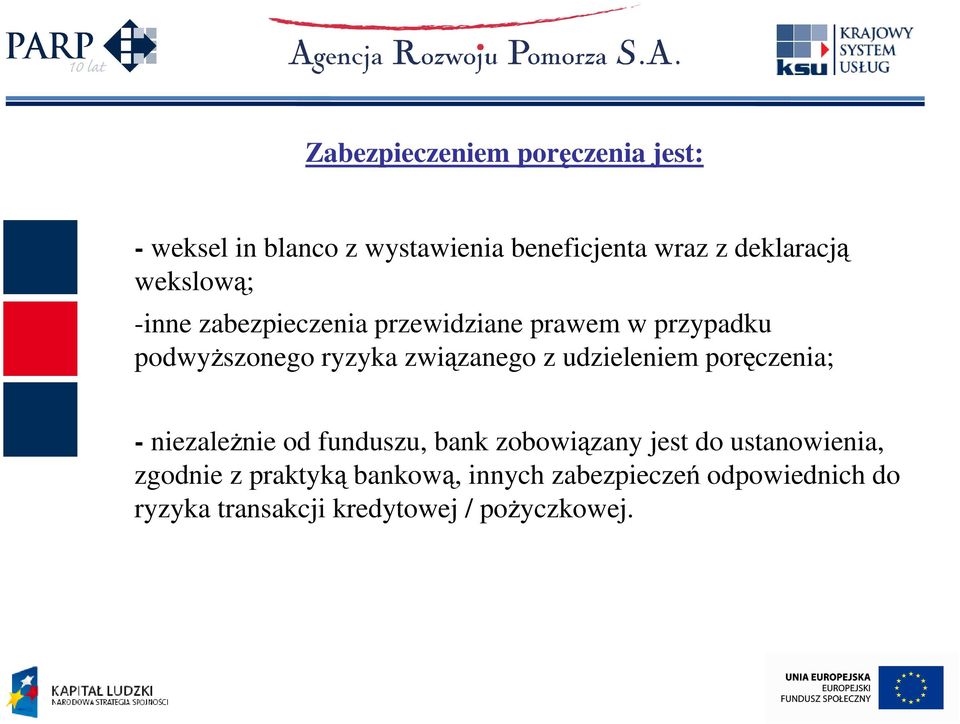 PARP 10 lat

Agencja Rozwoju Pomorza S.A.

ksu KRAJOWY SYSTEM USŁUG

Zabezpieczeniem poręczenia jest:

- weksel in blanco z wystawienia beneficjenta wraz z deklaracją wekslową;

-inne zabezpieczenia przewidziane prawem w przypadku podwyższonego ryzyka związanego z udzieleniem poręczenia;

- niezależnie od funduszu, bank zobowiązany jest do ustanowienia, zgodnie z praktyką bankową, innych zabezpieczeń odpowiednich do ryzyka transakcji kredytowej / pożyczkowej.

KAPITAŁ LUDZKI
NARODOWA STRATEGIA SPÓJNOŚCI

UNIA EUROPEJSKA
EUROPEJSKI
FUNDUSZ SPOŁECZNY